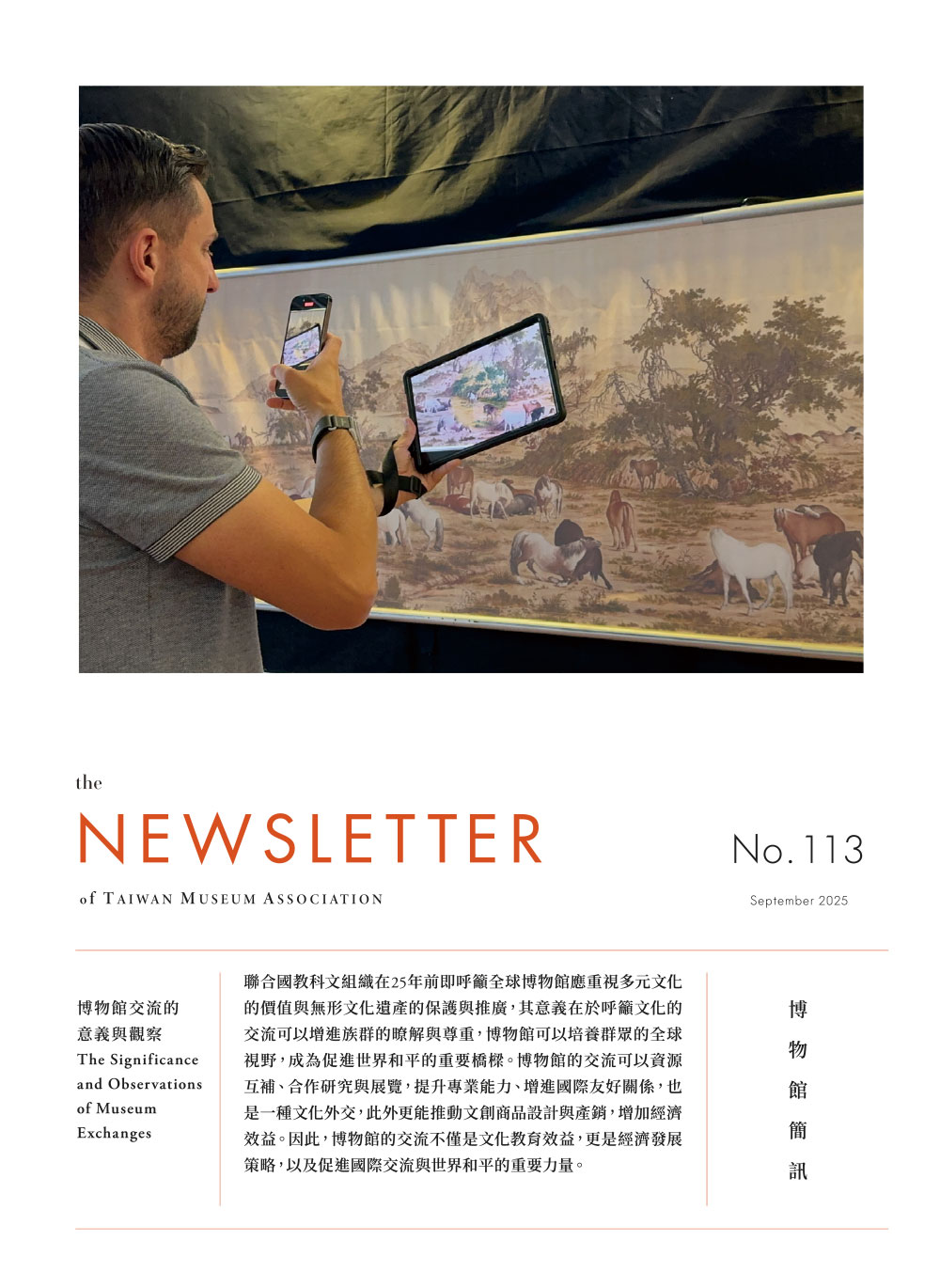 the

NEWSLETTER

of TAIWAN MUSEUM ASSOCIATION

No. 113

September 2025

博物館交流的意義與觀察
The Significance and Observations of Museum Exchanges

聯合國教科文組織在25年前即呼籲全球博物館應重視多元文化的價值與無形文化遺產的保護與推廣，其意義在於呼籲文化的交流可以增進族群的瞭解與尊重，博物館可以培養群眾的全球視野，成為促進世界和平的重要橋樑。博物館的交流可以資源互補、合作研究與展覽，提升專業能力、增進國際友好關係，也是一種文化外交，此外更能推動文創商品設計與產銷，增加經濟效益。因此，博物館的交流不僅是文化教育效益，更是經濟發展策略，以及促進國際交流與世界和平的重要力量。

博物館簡訊